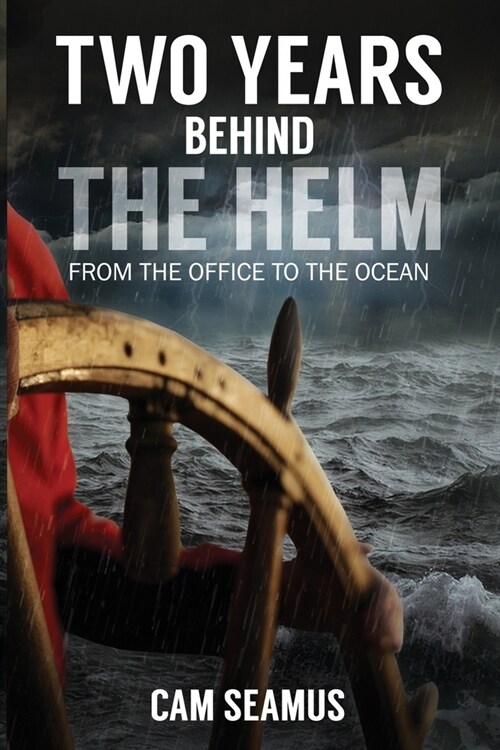 TWO YEARS
BEHIND
THE HELM
FROM THE OFFICE TO THE OCEAN

CAM SEAMUS